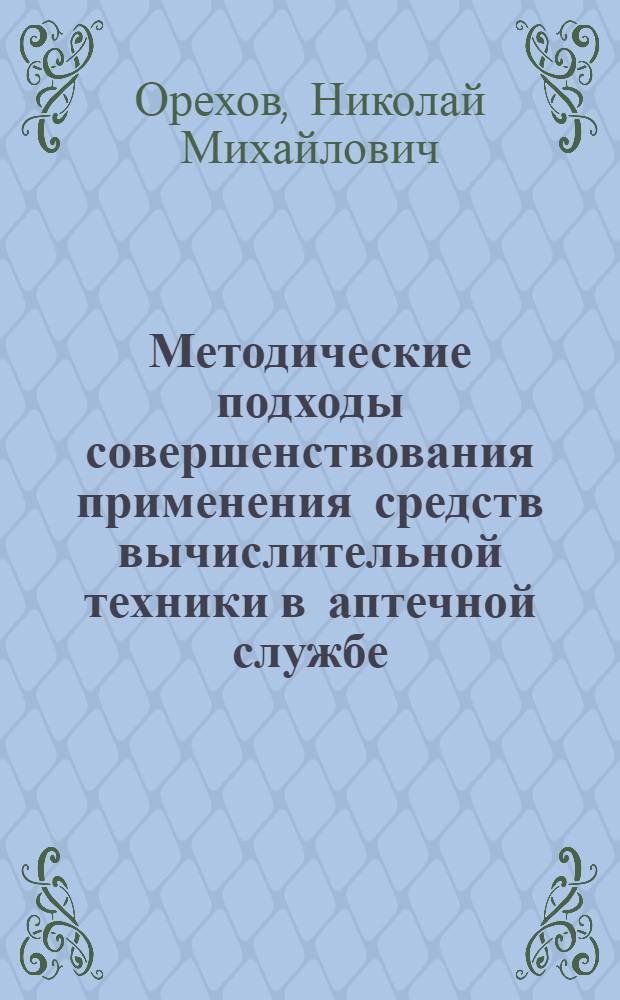 Орехов, Николай Михайлович

Методические подходы совершенствования применения средств вычислительной техники в аптечной службе